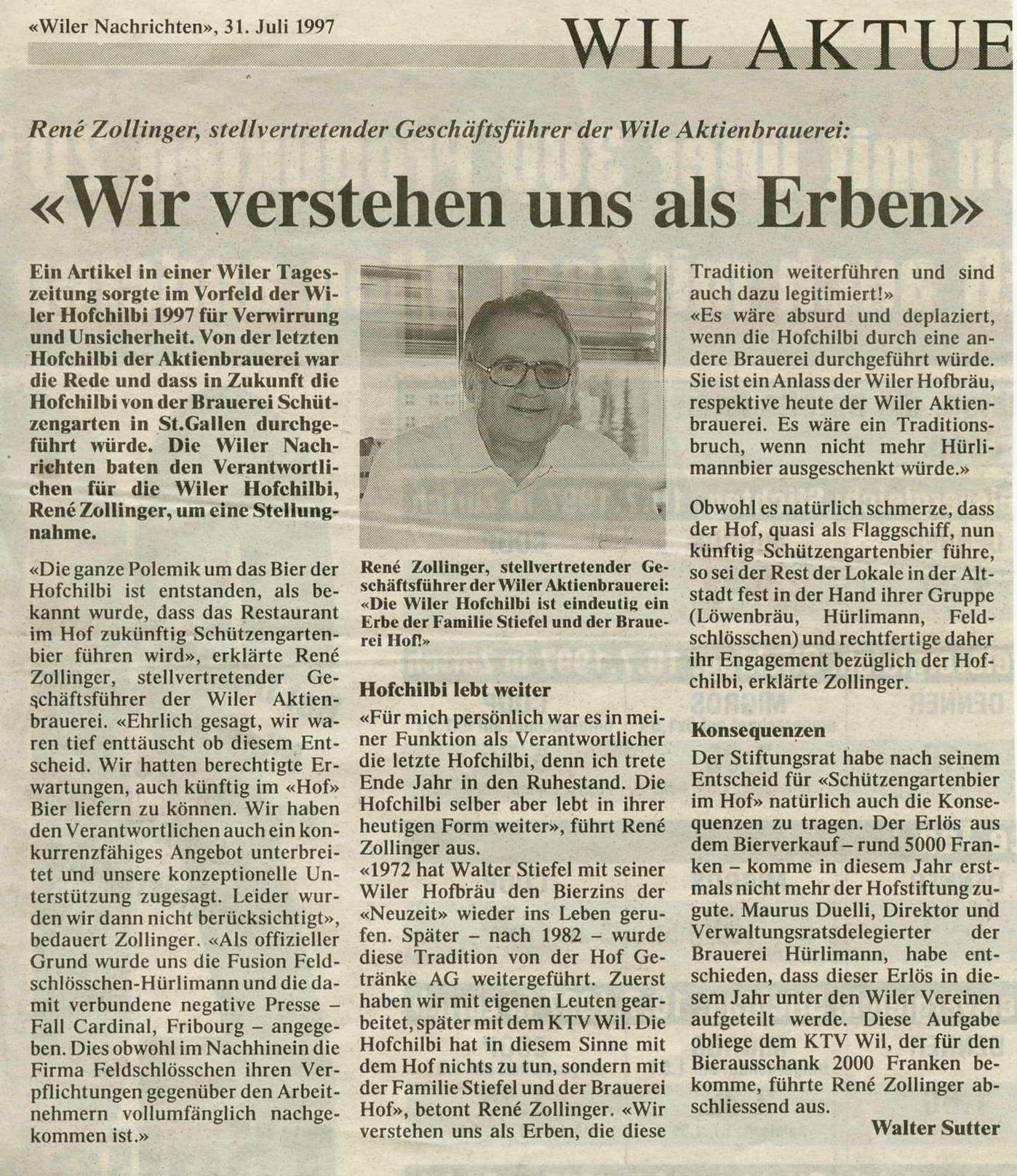 «Wiler Nachrichten», 31. Juli 1997

WIL AKTUE

René Zollinger, stellvertretender Geschäftsführer der Wile Aktienbrauerei:

«Wir verstehen uns als Erben»

Ein Artikel in einer Wiler Tageszeitung sorgte im Vorfeld der Wiler Hofchilbi 1997 für Verwirrung und Unsicherheit. Von der letzten Hofchilbi der Aktienbrauerei war die Rede und dass in Zukunft die Hofchilbi von der Brauerei Schützengarten in St.Gallen durchgeführt würde. Die Wiler Nachrichten baten den Verantwortlichen für die Wiler Hofchilbi, René Zollinger, um eine Stellungnahme.

«Die ganze Polemik um das Bier der Hofchilbi ist entstanden, als bekannt wurde, dass das Restaurant im Hof zukünftig Schützengartenbier führen wird», erklärte René Zollinger, stellvertretender Geschäftsführer der Wiler Aktienbrauerei. «Ehrlich gesagt, wir waren tief enttäuscht ob diesem Entscheid. Wir hatten berechtigte Erwartungen, auch künftig im «Hof» Bier liefern zu können. Wir haben den Verantwortlichen auch ein konkurrenzfähiges Angebot unterbreitet und unsere konzeptionelle Unterstützung zugesagt. Leider wurden wir dann nicht berücksichtigt», bedauert Zollinger. «Als offizieller Grund wurde uns die Fusion Feldschlösschen-Hürlimann und die damit verbundene negative Presse – Fall Cardinal, Fribourg – angegeben. Dies obwohl im Nachhinein die Firma Feldschlösschen ihren Verpflichtungen gegenüber den Arbeitnehmern vollumfänglich nachgekommen ist.»

René Zollinger, stellvertretender Geschäftsführer der Wiler Aktienbrauerei: «Die Wiler Hofchilbi ist eindeutig ein Erbe der Familie Stiefel und der Brauerei Hof!»

Hofchilbi lebt weiter

«Für mich persönlich war es in meiner Funktion als Verantwortlicher die letzte Hofchilbi, denn ich trete Ende Jahr in den Ruhestand. Die Hofchilbi selber aber lebt in ihrer heutigen Form weiter», führt René Zollinger aus.
«1972 hat Walter Stiefel mit seiner Wiler Hofbräu den Bierzins der «Neuzeit» wieder ins Leben gerufen. Später – nach 1982 – wurde diese Tradition von der Hof Getränke AG weitergeführt. Zuerst haben wir mit eigenen Leuten gearbeitet, später mit dem KTV Wil. Die Hofchilbi hat in diesem Sinne mit dem Hof nichts zu tun, sondern mit der Familie Stiefel und der Brauerei Hof», betont René Zollinger. «Wir verstehen uns als Erben, die diese Tradition weiterführen und sind auch dazu legitimiert!»
«Es wäre absurd und deplaziert, wenn die Hofchilbi durch eine andere Brauerei durchgeführt würde. Sie ist ein Anlass der Wiler Hofbräu, respektive heute der Wiler Aktienbrauerei. Es wäre ein Traditionsbruch, wenn nicht mehr Hürlimannbier ausgeschenkt würde.»

Obwohl es natürlich schmerze, dass der Hof, quasi als Flaggschiff, nun künftig Schützengartenbier führe, so sei der Rest der Lokale in der Altstadt fest in der Hand ihrer Gruppe (Löwenbräu, Hürlimann, Feldschlösschen) und rechtfertige daher ihr Engagement bezüglich der Hofchilbi, erklärte Zollinger.

Konsequenzen

Der Stiftungsrat habe nach seinem Entscheid für «Schützengartenbier im Hof» natürlich auch die Konsequenzen zu tragen. Der Erlös aus dem Bierverkauf – rund 5000 Franken – komme in diesem Jahr erstmals nicht mehr der Hofstiftung zugute. Maurus Duelli, Direktor und Verwaltungsratsdelegierter der Brauerei Hürlimann, habe entschieden, dass dieser Erlös in diesem Jahr unter den Wiler Vereinen aufgeteilt werde. Diese Aufgabe obliege dem KTV Wil, der für den Bierausschank 2000 Franken bekomme, führte René Zollinger abschliessend aus.

Walter Sutter